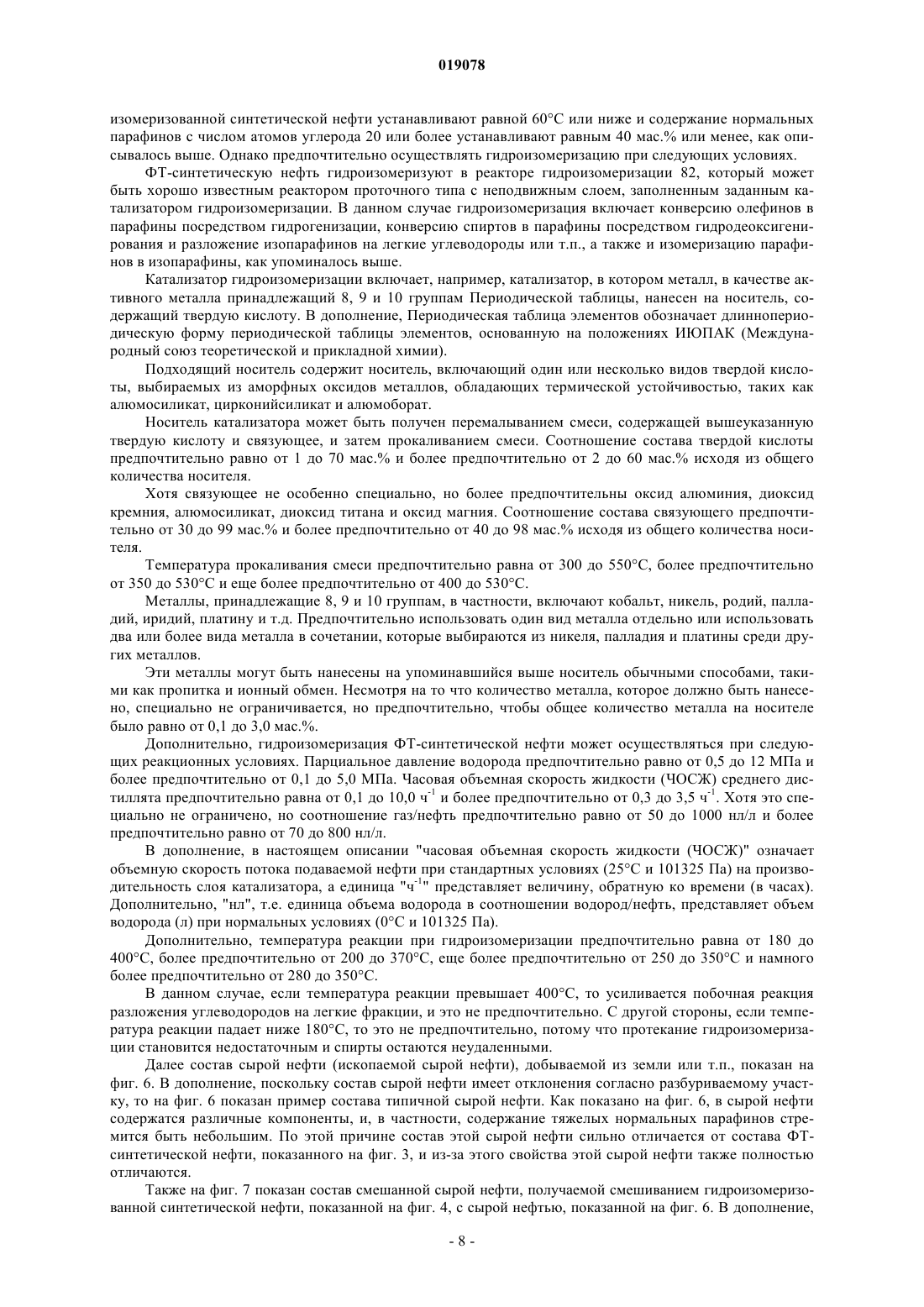 019078

изомеризованной синтетической нефти устанавливают равной 60°С или ниже и содержание нормальных парафинов с числом атомов углерода 20 или более устанавливают равным 40 мас.% или менее, как описывалось выше. Однако предпочтительно осуществлять гидроизомеризацию при следующих условиях.

ФТ-синтетическую нефть гидроизомеризуют в реакторе гидроизомеризации 82, который может быть хорошо известным реактором проточного типа с неподвижным слоем, заполненным заданным катализатором гидроизомеризации. В данном случае гидроизомеризация включает конверсию олефинов в парафины посредством гидрогенизации, конверсию спиртов в парафины посредством гидродеоксигенирования и разложение изопарафинов на легкие углеводороды или т.п., а также и изомеризацию парафинов в изопарафины, как упоминалось выше.

Катализатор гидроизомеризации включает, например, катализатор, в котором металл, в качестве активного металла принадлежащий 8, 9 и 10 группам Периодической таблицы, нанесен на носитель, содержащий твердую кислоту. В дополнение, Периодическая таблица элементов обозначает длиннопериодическую форму периодической таблицы элементов, основанную на положениях ИЮПАК (Международный союз теоретической и прикладной химии).

Подходящий носитель содержит носитель, включающий один или несколько видов твердой кислоты, выбираемых из аморфных оксидов металлов, обладающих термической устойчивостью, таких как алюмосиликат, цирконийсиликат и алюмоборат.

Носитель катализатора может быть получен перемалыванием смеси, содержащей вышеуказанную твердую кислоту и связующее, и затем прокаливанием смеси. Соотношение состава твердой кислоты предпочтительно равно от 1 до 70 мас.% и более предпочтительно от 2 до 60 мас.% исходя из общего количества носителя.

Хотя связующее не особенно специально, но более предпочтительны оксид алюминия, диоксид кремния, алюмосиликат, диоксид титана и оксид магния. Соотношение состава связующего предпочтительно от 30 до 99 мас.% и более предпочтительно от 40 до 98 мас.% исходя из общего количества носителя.

Температура прокаливания смеси предпочтительно равна от 300 до 550°С, более предпочтительно от 350 до 530°С и еще более предпочтительно от 400 до 530°С.

Металлы, принадлежащие 8, 9 и 10 группам, в частности, включают кобальт, никель, родий, палладий, иридий, платину и т.д. Предпочтительно использовать один вид металла отдельно или использовать два или более вида металла в сочетании, которые выбираются из никеля, палладия и платины среди других металлов.

Эти металлы могут быть нанесены на упоминавшийся выше носитель обычными способами, такими как пропитка и ионный обмен. Несмотря на то что количество металла, которое должно быть нанесено, специально не ограничивается, но предпочтительно, чтобы общее количество металла на носителе было равно от 0,1 до 3,0 мас.%.

Дополнительно, гидроизомеризация ФТ-синтетической нефти может осуществляться при следующих реакционных условиях. Парциальное давление водорода предпочтительно равно от 0,5 до 12 МПа и более предпочтительно от 0,1 до 5,0 МПа. Часовая объемная скорость жидкости (ЧОСЖ) среднего дистиллята предпочтительно равна от 0,1 до 10,0 ч$^{-1}$ и более предпочтительно от 0,3 до 3,5 ч$^{-1}$. Хотя это специально не ограничено, но соотношение газ/нефть предпочтительно равно от 50 до 1000 нл/л и более предпочтительно равно от 70 до 800 нл/л.

В дополнение, в настоящем описании "часовая объемная скорость жидкости (ЧОСЖ)" означает объемную скорость потока подаваемой нефти при стандартных условиях (25°С и 101325 Па) на производительность слоя катализатора, а единица "ч$^{-1}$" представляет величину, обратную ко времени (в часах). Дополнительно, "нл", т.е. единица объема водорода в соотношении водород/нефть, представляет объем водорода (л) при нормальных условиях (0°С и 101325 Па).

Дополнительно, температура реакции при гидроизомеризации предпочтительно равна от 180 до 400°С, более предпочтительно от 200 до 370°С, еще более предпочтительно от 250 до 350°С и намного более предпочтительно от 280 до 350°С.

В данном случае, если температура реакции превышает 400°С, то усиливается побочная реакция разложения углеводородов на легкие фракции, и это не предпочтительно. С другой стороны, если температура реакции падает ниже 180°С, то это не предпочтительно, потому что протекание гидроизомеризации становится недостаточным и спирты остаются неудаленными.

Далее состав сырой нефти (ископаемой сырой нефти), добываемой из земли или т.п., показан на фиг. 6. В дополнение, поскольку состав сырой нефти имеет отклонения согласно разбуриваемому участку, то на фиг. 6 показан пример состава типичной сырой нефти. Как показано на фиг. 6, в сырой нефти содержатся различные компоненты, и, в частности, содержание тяжелых нормальных парафинов стремится быть небольшим. По этой причине состав этой сырой нефти сильно отличается от состава ФТ-синтетической нефти, показанного на фиг. 3, и из-за этого свойства этой сырой нефти также полностью отличаются.

Также на фиг. 7 показан состав смешанной сырой нефти, получаемой смешиванием гидроизомеризованной синтетической нефти, показанной на фиг. 4, с сырой нефтью, показанной на фиг. 6. В дополнение,

- 8 -